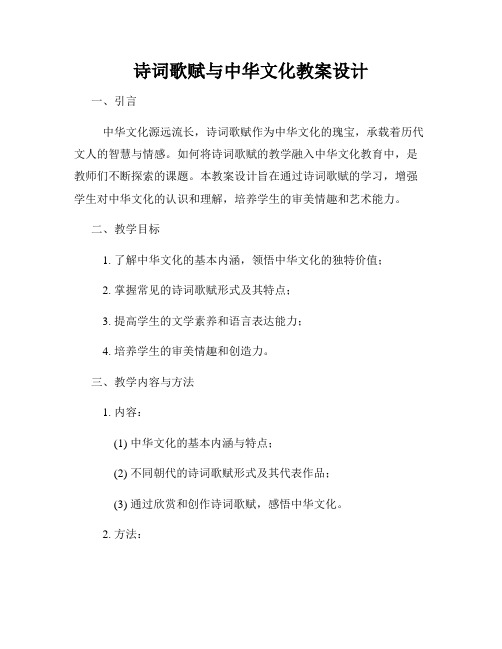 诗词歌赋与中华文化教案设计

一、引言

中华文化源远流长，诗词歌赋作为中华文化的瑰宝，承载着历代文人的智慧与情感。如何将诗词歌赋的教学融入中华文化教育中，是教师们不断探索的课题。本教案设计旨在通过诗词歌赋的学习，增强学生对中华文化的认识和理解，培养学生的审美情趣和艺术能力。

二、教学目标

1. 了解中华文化的基本内涵，领悟中华文化的独特价值；

2. 掌握常见的诗词歌赋形式及其特点；

3. 提高学生的文学素养和语言表达能力；

4. 培养学生的审美情趣和创造力。

三、教学内容与方法

1. 内容：

(1) 中华文化的基本内涵与特点；

(2) 不同朝代的诗词歌赋形式及其代表作品；

(3) 通过欣赏和创作诗词歌赋，感悟中华文化。

2. 方法：